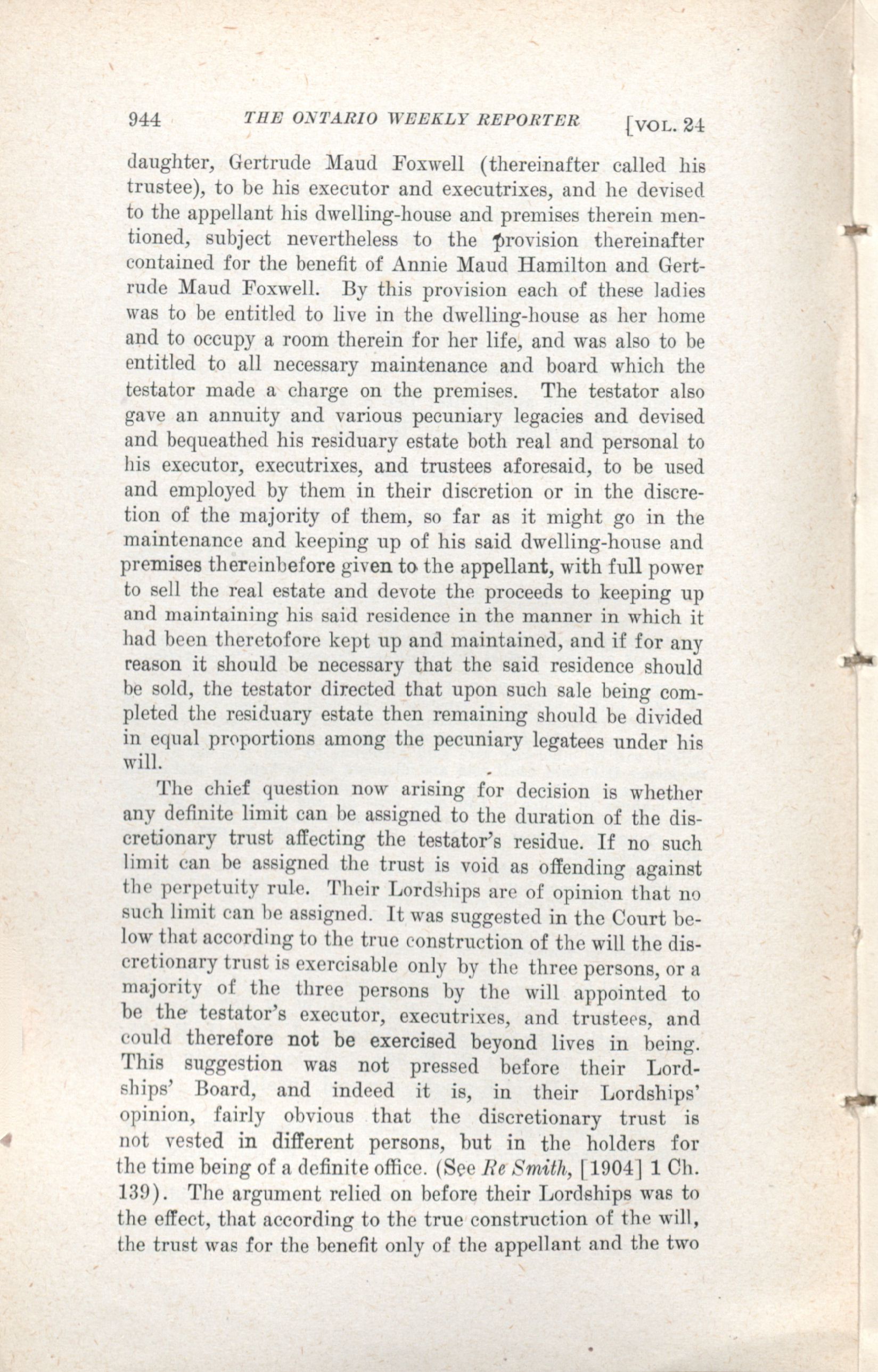 944 THE ONTARIO WEEKLY REPORTER [VOL. 24

daughter, Gertrude Maud Foxwell (thereinafter called his trustee), to be his executor and executrixes, and he devised to the appellant his dwelling-house and premises therein mentioned, subject nevertheless to the provision thereinafter contained for the benefit of Annie Maud Hamilton and Gertrude Maud Foxwell. By this provision each of these ladies was to be entitled to live in the dwelling-house as her home and to occupy a room therein for her life, and was also to be entitled to all necessary maintenance and board which the testator made a charge on the premises. The testator also gave an annuity and various pecuniary legacies and devised and bequeathed his residuary estate both real and personal to his executor, executrixes, and trustees aforesaid, to be used and employed by them in their discretion or in the discretion of the majority of them, so far as it might go in the maintenance and keeping up of his said dwelling-house and premises thereinbefore given to the appellant, with full power to sell the real estate and devote the proceeds to keeping up and maintaining his said residence in the manner in which it had been theretofore kept up and maintained, and if for any reason it should be necessary that the said residence should be sold, the testator directed that upon such sale being completed the residuary estate then remaining should be divided in equal proportions among the pecuniary legatees under his will.

The chief question now arising for decision is whether any definite limit can be assigned to the duration of the discretionary trust affecting the testator's residue. If no such limit can be assigned the trust is void as offending against the perpetuity rule. Their Lordships are of opinion that no such limit can be assigned. It was suggested in the Court below that according to the true construction of the will the discretionary trust is exercisable only by the three persons, or a majority of the three persons by the will appointed to be the testator's executor, executrixes, and trustees, and could therefore not be exercised beyond lives in being. This suggestion was not pressed before their Lordships' Board, and indeed it is, in their Lordships' opinion, fairly obvious that the discretionary trust is not vested in different persons, but in the holders for the time being of a definite office. (See Re Smith, [1904] 1 Ch. 139). The argument relied on before their Lordships was to the effect, that according to the true construction of the will, the trust was for the benefit only of the appellant and the two